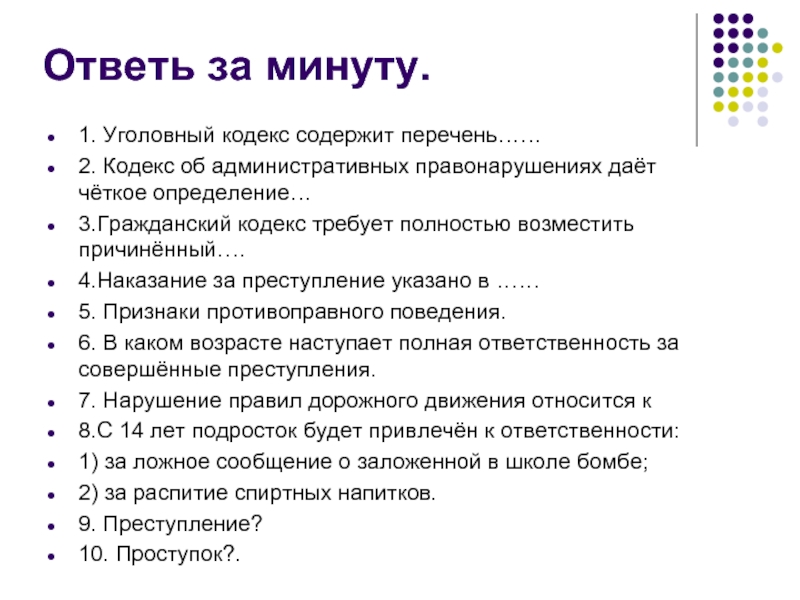 Ответь за минуту.

- 1. Уголовный кодекс содержит перечень……
- 2. Кодекс об административных правонарушениях даёт чёткое определение…
- 3.Гражданский кодекс требует полностью возместить причинённый….
- 4.Наказание за преступление указано в ……
- 5. Признаки противоправного поведения.
- 6. В каком возрасте наступает полная ответственность за совершённые преступления.
- 7. Нарушение правил дорожного движения относится к
- 8.С 14 лет подросток будет привлечён к ответственности:
- 1) за ложное сообщение о заложенной в школе бомбе;
- 2) за распитие спиртных напитков.
- 9. Преступление?
- 10. Проступок?.